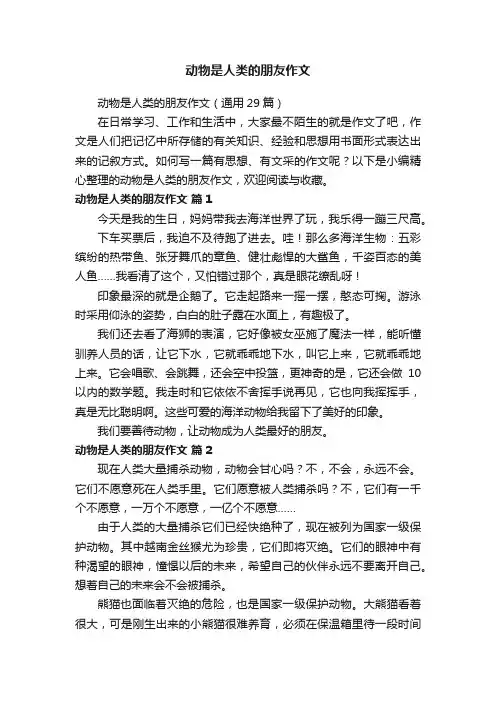 动物是人类的朋友作文

动物是人类的朋友作文（通用 29 篇）

在日常学习、工作和生活中，大家最不陌生的就是作文了吧，作文是人们把记忆中所存储的有关知识、经验和思想用书面形式表达出来的记叙方式。如何写一篇有思想、有文采的作文呢？以下是小编精心整理的动物是人类的朋友作文，欢迎阅读与收藏。

动物是人类的朋友作文 篇 1

今天是我的生日，妈妈带我去海洋世界了玩，我乐得一蹦三尺高。

下车买票后，我迫不及待跑了进去。哇！那么多海洋生物：五彩缤纷的热带鱼、张牙舞爪的章鱼、健壮彪悍的大鲨鱼，千姿百态的美人鱼……我看清了这个，又怕错过那个，真是眼花缭乱呀！

印象最深的就是企鹅了。它走起路来一摇一摆，憨态可掬。游泳时采用仰泳的姿势，白白的肚子露在水面上，有趣极了。

我们还去看了海狮的表演，它好像被女巫施了魔法一样，能听懂驯养人员的话，让它下水，它就乖乖地下水，叫它上来，它就乖乖地上来。它会唱歌、会跳舞，还会空中投篮，更神奇的是，它还会做 10 以内的数学题。我走时和它依依不舍挥手说再见，它也向我挥挥手，真是无比聪明啊。这些可爱的海洋动物给我留下了美好的印象。

我们要善待动物，让动物成为人类最好的朋友。

动物是人类的朋友作文 篇 2

现在人类大量捕杀动物，动物会甘心吗？不，不会，永远不会。它们不愿意死在人类手里。它们愿意被人类捕杀吗？不，它们有一千个不愿意，一万个不愿意，一亿个不愿意……

由于人类的大量捕杀它们已经快绝种了，现在被列为国家一级保护动物。其中越南金丝猴尤为珍贵，它们即将灭绝。它们的眼神中有种渴望的眼神，憧憬以后的未来，希望自己的伙伴永远不要离开自己。想着自己的未来会不会被捕杀。

熊猫也面临着灭绝的危险，也是国家一级保护动物。大熊猫看着很大，可是刚生出来的小熊猫很难养育，必须在保温箱里待一段时间